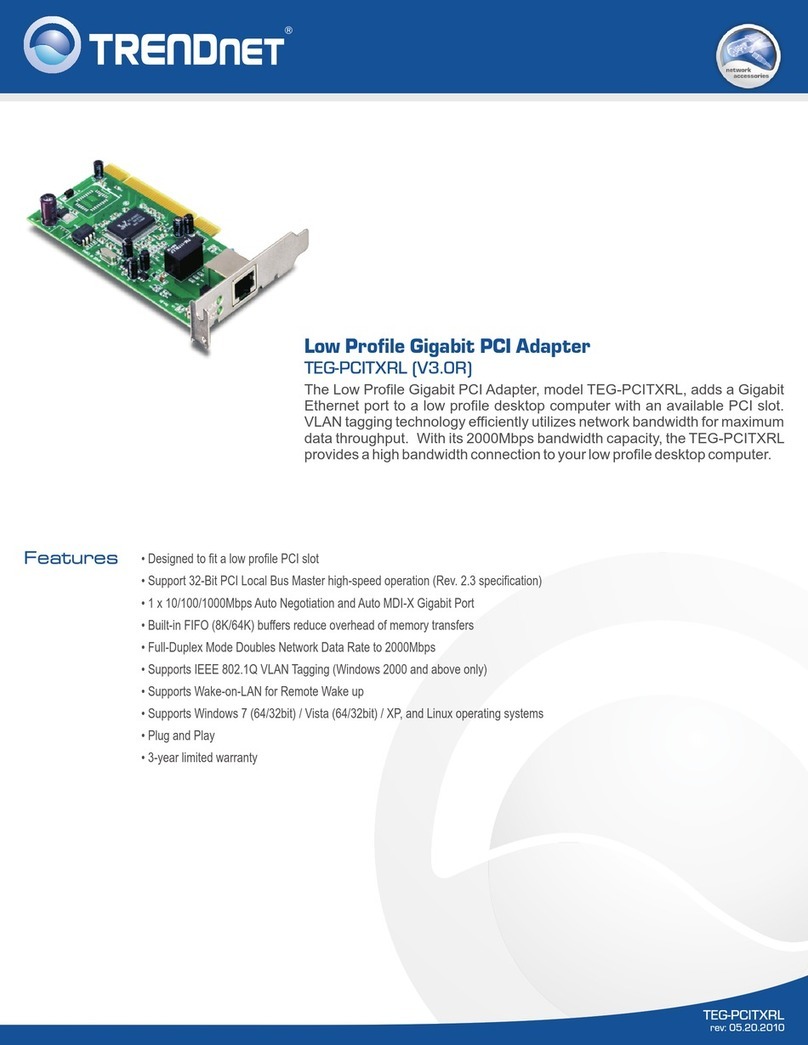 TRENDnet®

network accessories

Low Profile Gigabit PCI Adapter
TEG-PCITXRL (V3.0R)

The Low Profile Gigabit PCI Adapter, model TEG-PCITXRL, adds a Gigabit Ethernet port to a low profile desktop computer with an available PCI slot. VLAN tagging technology efficiently utilizes network bandwidth for maximum data throughput. With its 2000Mbps bandwidth capacity, the TEG-PCITXRL provides a high bandwidth connection to your low profile desktop computer.

Features
• Designed to fit a low profile PCI slot
• Support 32-Bit PCI Local Bus Master high-speed operation (Rev. 2.3 specification)
• 1 x 10/100/1000Mbps Auto Negotiation and Auto MDI-X Gigabit Port
• Built-in FIFO (8K/64K) buffers reduce overhead of memory transfers
• Full-Duplex Mode Doubles Network Data Rate to 2000Mbps
• Supports IEEE 802.1Q VLAN Tagging (Windows 2000 and above only)
• Supports Wake-on-LAN for Remote Wake up
• Supports Windows 7 (64/32bit) / Vista (64/32bit) / XP, and Linux operating systems
• Plug and Play
• 3-year limited warranty

TEG-PCITXRL
rev: 05.20.2010